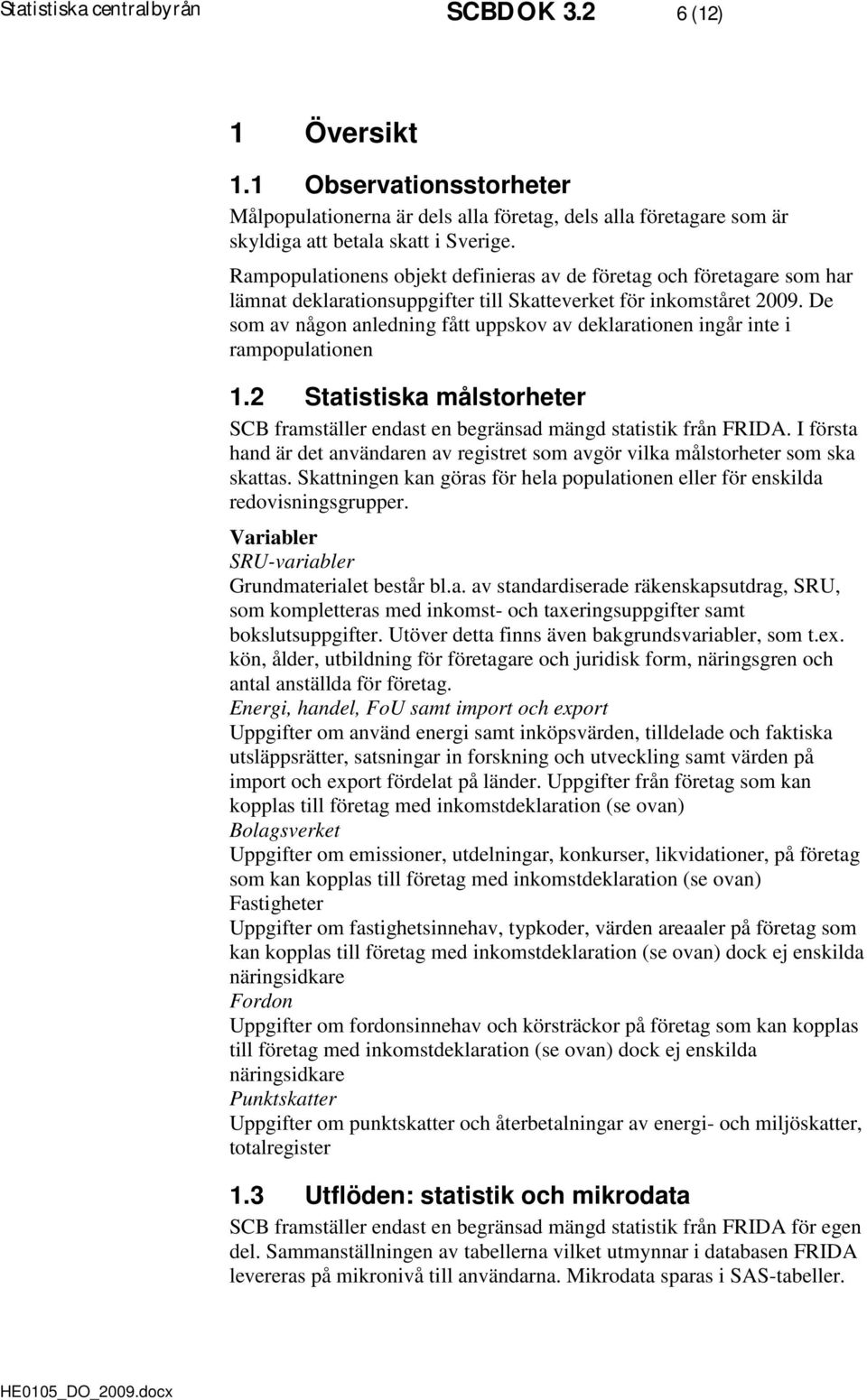 Statistiska centralbyrån SCBDOK 3.2 6 (12)

1 Översikt

1.1 Observationsstorheter

Målpopulationerna är dels alla företag, dels alla företagare som är skyldiga att betala skatt i Sverige.

Rampopulationens objekt definieras av de företag och företagare som har lämnat deklarationsuppgifter till Skatteverket för inkomståret 2009. De som av någon anledning fått uppskov av deklarationen ingår inte i rampopulationen

1.2 Statistiska målstorheter

SCB framställer endast en begränsad mängd statistik från FRIDA. I första hand är det användaren av registret som avgör vilka målstorheter som ska skattas. Skattningen kan göras för hela populationen eller för enskilda redovisningsgrupper.

Variabler

SRU-variabler

Grundmaterialet består bl.a. av standardiserade räkenskapsutdrag, SRU, som kompletteras med inkomst- och taxeringsuppgifter samt bokslutsuppgifter. Utöver detta finns även bakgrundsvariabler, som t.ex. kön, ålder, utbildning för företagare och juridisk form, näringsgren och antal anställda för företag.

Energi, handel, FoU samt import och export

Uppgifter om använd energi samt inköpsvärden, tilldelade och faktiska utsläppsrätter, satsningar in forskning och utveckling samt värden på import och export fördelat på länder. Uppgifter från företag som kan kopplas till företag med inkomstdeklaration (se ovan)

Bolagsverket

Uppgifter om emissioner, utdelningar, konkurser, likvidationer, på företag som kan kopplas till företag med inkomstdeklaration (se ovan)

Fastigheter

Uppgifter om fastighetsinnehav, typkoder, värden areaaler på företag som kan kopplas till företag med inkomstdeklaration (se ovan) dock ej enskilda näringsidkare

Fordon

Uppgifter om fordonsinnehav och körsträckor på företag som kan kopplas till företag med inkomstdeklaration (se ovan) dock ej enskilda näringsidkare

Punktskatter

Uppgifter om punktskatter och återbetalningar av energi- och miljöskatter, totalregister

1.3 Utflöden: statistik och mikrodata

SCB framställer endast en begränsad mängd statistik från FRIDA för egen del. Sammanställningen av tabellerna vilket utmynnar i databasen FRIDA levereras på mikronivå till användarna. Mikrodata sparas i SAS-tabeller.

HE0105_DO_2009.docx